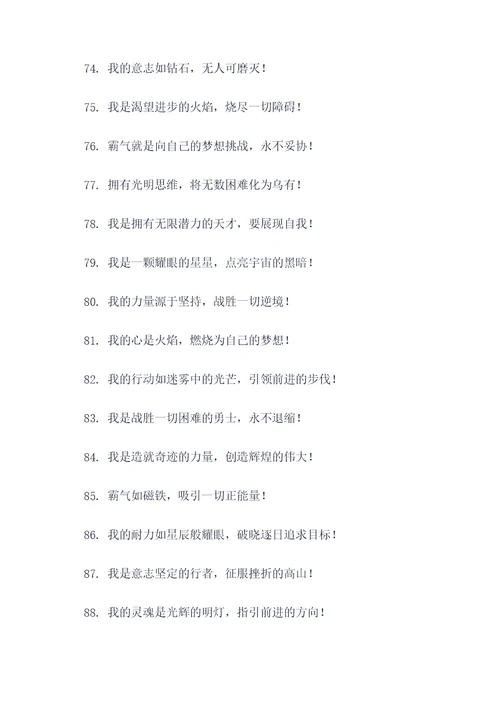 74. 我的意志如钻石，无人可磨灭！

75. 我是渴望进步的火焰，烧尽一切障碍！

76. 霸气就是向自己的梦想挑战，永不妥协！

77. 拥有光明思维，将无数困难化为乌有！

78. 我是拥有无限潜力的天才，要展现自我！

79. 我是一颗耀眼的星星，点亮宇宙的黑暗！

80. 我的力量源于坚持，战胜一切逆境！

81. 我的心是火焰，燃烧为自己的梦想！

82. 我的行动如迷雾中的光芒，引领前进的步伐！

83. 我是战胜一切困难的勇士，永不退缩！

84. 我是造就奇迹的力量，创造辉煌的伟大！

85. 霸气如磁铁，吸引一切正能量！

86. 我的耐力如星辰般耀眼，破晓逐日追求目标！

87. 我是意志坚定的行者，征服挫折的高山！

88. 我的灵魂是光辉的明灯，指引前进的方向！